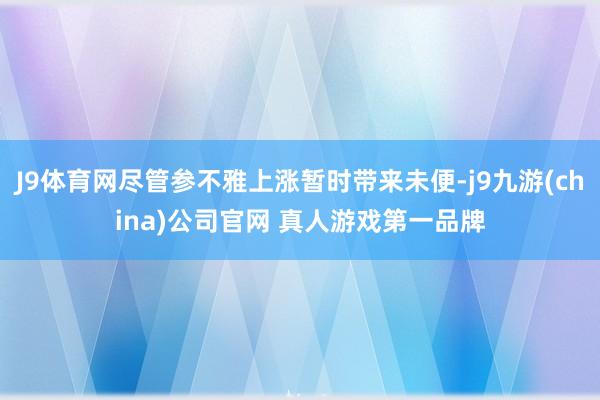 J9体育网尽管参不雅上涨暂时带来未便-j9九游(china)公司官网 真人游戏第一品牌